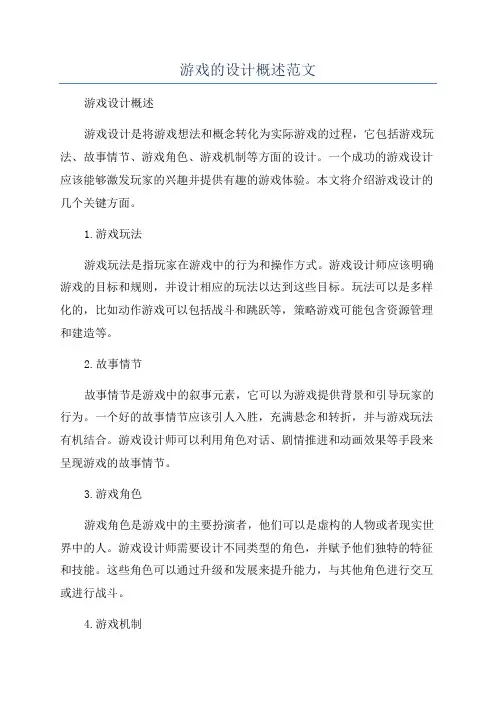 游戏的设计概述范文

游戏设计概述

游戏设计是将游戏想法和概念转化为实际游戏的过程，它包括游戏玩法、故事情节、游戏角色、游戏机制等方面的设计。一个成功的游戏设计应该能够激发玩家的兴趣并提供有趣的游戏体验。本文将介绍游戏设计的几个关键方面。

1.游戏玩法

游戏玩法是指玩家在游戏中的行为和操作方式。游戏设计师应该明确游戏的目标和规则，并设计相应的玩法以达到这些目标。玩法可以是多样化的，比如动作游戏可以包括战斗和跳跃等，策略游戏可能包含资源管理和建造等。

2.故事情节

故事情节是游戏中的叙事元素，它可以为游戏提供背景和引导玩家的行为。一个好的故事情节应该引人入胜，充满悬念和转折，并与游戏玩法有机结合。游戏设计师可以利用角色对话、剧情推进和动画效果等手段来呈现游戏的故事情节。

3.游戏角色

游戏角色是游戏中的主要扮演者，他们可以是虚构的人物或者现实世界中的人。游戏设计师需要设计不同类型的角色，并赋予他们独特的特征和技能。这些角色可以通过升级和发展来提升能力，与其他角色进行交互或进行战斗。

4.游戏机制